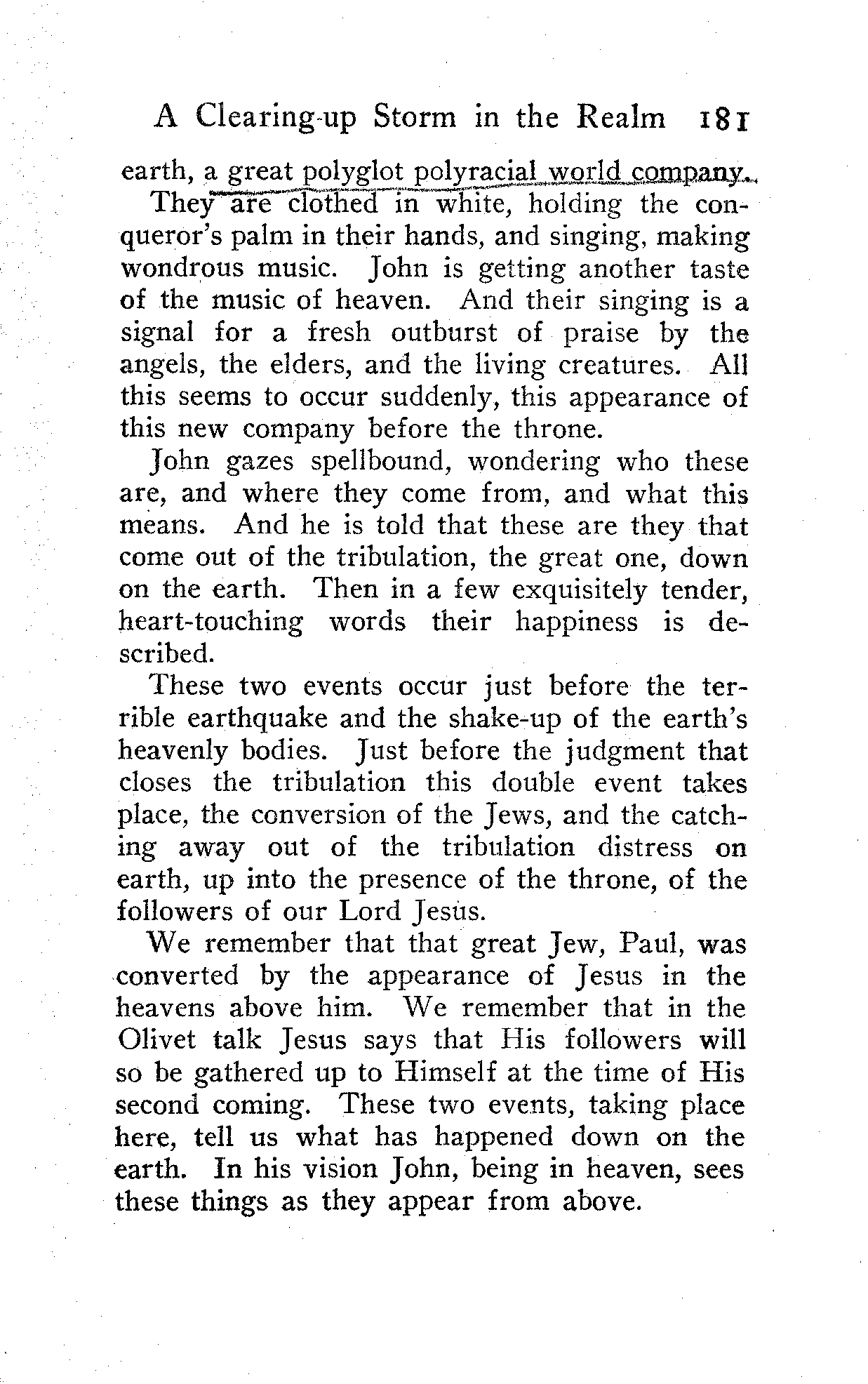 A Clearing-up Storm in the Realm 181

earth, a great polyglot polyracial world company. They are clothed in white, holding the conqueror's palm in their hands, and singing, making wondrous music. John is getting another taste of the music of heaven. And their singing is a signal for a fresh outburst of praise by the angels, the elders, and the living creatures. All this seems to occur suddenly, this appearance of this new company before the throne.

John gazes spellbound, wondering who these are, and where they come from, and what this means. And he is told that these are they that come out of the tribulation, the great one, down on the earth. Then in a few exquisitely tender, heart-touching words their happiness is described.

These two events occur just before the terrible earthquake and the shake-up of the earth's heavenly bodies. Just before the judgment that closes the tribulation this double event takes place, the conversion of the Jews, and the catching away out of the tribulation distress on earth, up into the presence of the throne, of the followers of our Lord Jesus.

We remember that that great Jew, Paul, was converted by the appearance of Jesus in the heavens above him. We remember that in the Olivet talk Jesus says that His followers will so be gathered up to Himself at the time of His second coming. These two events, taking place here, tell us what has happened down on the earth. In his vision John, being in heaven, sees these things as they appear from above.